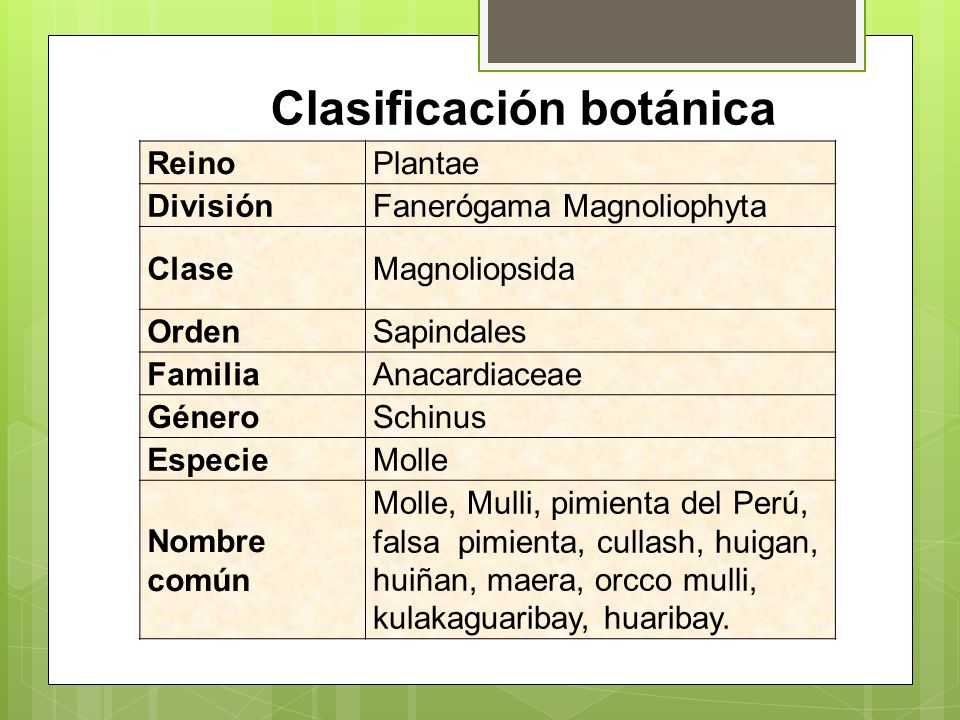 Clasificación botánica

| Reino | Plantae |
|---|---|
| División | Fanerógama Magnoliophyta |
| Clase | Magnoliopsida |
| Orden | Sapindales |
| Familia | Anacardiaceae |
| Género | Schinus |
| Especie | Molle |
| Nombre común | Molle, Mulli, pimienta del Perú, falsa pimienta, cullash, huigan, huiñan, maera, orcco mulli, kulakaguaribay, huaribay. |